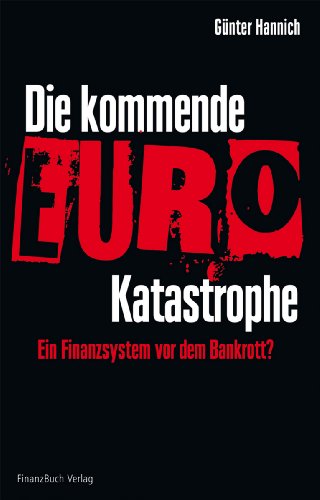 Günter Hannich

Die kommende
EURO
Katastrophe

Ein Finanzsystem vor dem Bankrott?

FinanzBuch Verlag